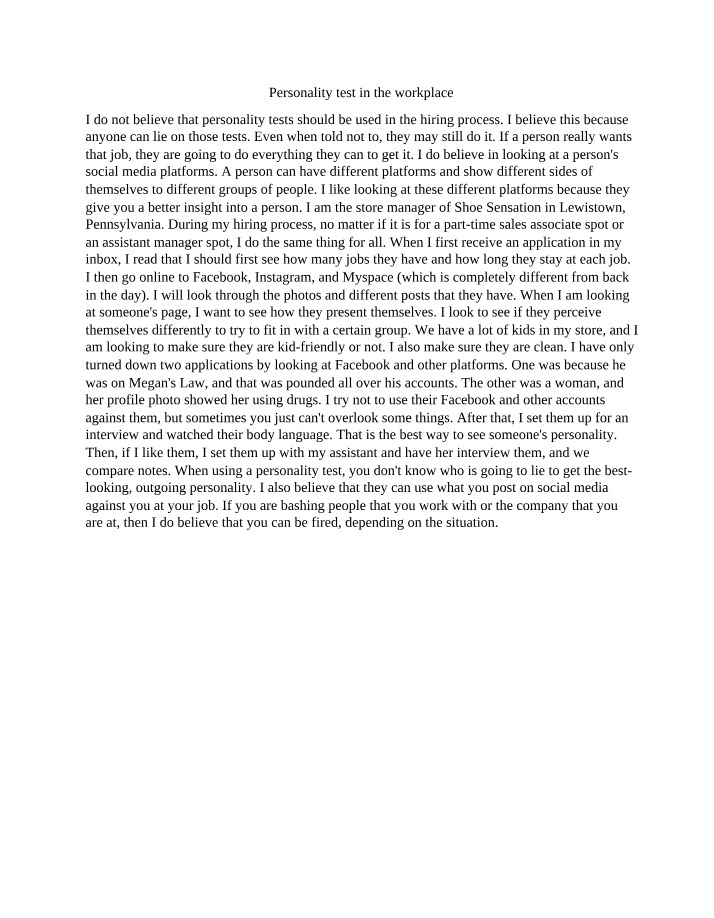 Personality test in the workplace

I do not believe that personality tests should be used in the hiring process. I believe this because anyone can lie on those tests. Even when told not to, they may still do it. If a person really wants that job, they are going to do everything they can to get it. I do believe in looking at a person's social media platforms. A person can have different platforms and show different sides of themselves to different groups of people. I like looking at these different platforms because they give you a better insight into a person. I am the store manager of Shoe Sensation in Lewistown, Pennsylvania. During my hiring process, no matter if it is for a part-time sales associate spot or an assistant manager spot, I do the same thing for all. When I first receive an application in my inbox, I read that I should first see how many jobs they have and how long they stay at each job. I then go online to Facebook, Instagram, and Myspace (which is completely different from back in the day). I will look through the photos and different posts that they have. When I am looking at someone's page, I want to see how they present themselves. I look to see if they perceive themselves differently to try to fit in with a certain group. We have a lot of kids in my store, and I am looking to make sure they are kid-friendly or not. I also make sure they are clean. I have only turned down two applications by looking at Facebook and other platforms. One was because he was on Megan's Law, and that was pounded all over his accounts. The other was a woman, and her profile photo showed her using drugs. I try not to use their Facebook and other accounts against them, but sometimes you just can't overlook some things. After that, I set them up for an interview and watched their body language. That is the best way to see someone's personality. Then, if I like them, I set them up with my assistant and have her interview them, and we compare notes. When using a personality test, you don't know who is going to lie to get the best-looking, outgoing personality. I also believe that they can use what you post on social media against you at your job. If you are bashing people that you work with or the company that you are at, then I do believe that you can be fired, depending on the situation.